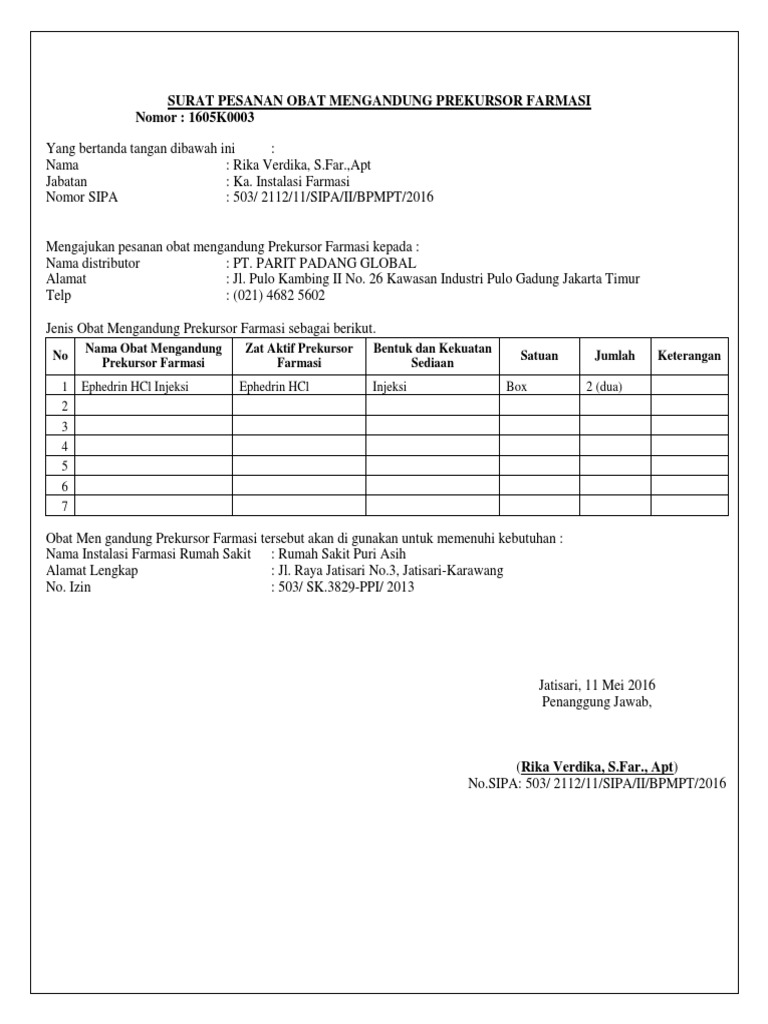 SURAT PESANAN OBAT MENGANDUNG PREKURSOR FARMASI
Nomor : 1605K0003

Yang bertanda tangan dibawah ini :
Nama : Rika Verdika, S.Far.,Apt
Jabatan : Ka. Instalasi Farmasi
Nomor SIPA : 503/ 2112/11/SIPA/II/BPMPT/2016

Mengajukan pesanan obat mengandung Prekursor Farmasi kepada :
Nama distributor : PT. PARIT PADANG GLOBAL
Alamat : Jl. Pulo Kambing II No. 26 Kawasan Industri Pulo Gadung Jakarta Timur
Telp : (021) 4682 5602

Jenis Obat Mengandung Prekursor Farmasi sebagai berikut.

| No | Nama Obat Mengandung Prekursor Farmasi | Zat Aktif Prekursor Farmasi | Bentuk dan Kekuatan Sediaan | Satuan | Jumlah | Keterangan |
|---|---|---|---|---|---|---|
| 1 | Ephedrin HCl Injeksi | Ephedrin HCl | Injeksi | Box | 2 (dua) | |
| 2 | | | | | | |
| 3 | | | | | | |
| 4 | | | | | | |
| 5 | | | | | | |
| 6 | | | | | | |
| 7 | | | | | | |

Obat Men gandung Prekursor Farmasi tersebut akan di gunakan untuk memenuhi kebutuhan :
Nama Instalasi Farmasi Rumah Sakit : Rumah Sakit Puri Asih
Alamat Lengkap : Jl. Raya Jatisari No.3, Jatisari-Karawang
No. Izin : 503/ SK.3829-PPI/ 2013

Jatisari, 11 Mei 2016
Penanggung Jawab,

(Rika Verdika, S.Far., Apt)
No.SIPA: 503/ 2112/11/SIPA/II/BPMPT/2016